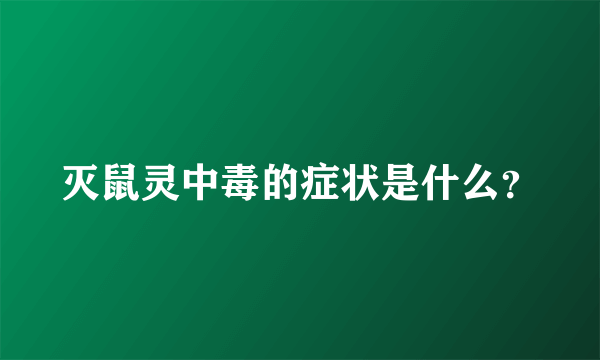 灭鼠灵中毒的症状是什么?